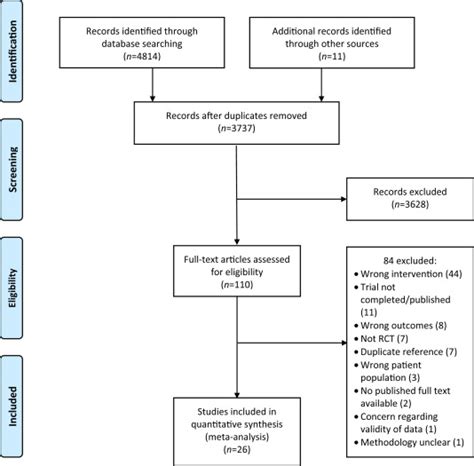 Identification

Records identified through database searching ($n$=4814)

Additional records identified through other sources ($n$=11)

Screening

Records after duplicates removed ($n$=3737)

Records excluded ($n$=3628)

Eligibility

Full-text articles assessed for eligibility ($n$=110)

84 excluded:
• Wrong intervention (44)
• Trial not completed/published (11)
• Wrong outcomes (8)
• Not RCT (7)
• Duplicate reference (7)
• Wrong patient population (3)
• No published full text available (2)
• Concern regarding validity of data (1)
• Methodology unclear (1)

Included

Studies included in quantitative synthesis (meta-analysis) ($n$=26)